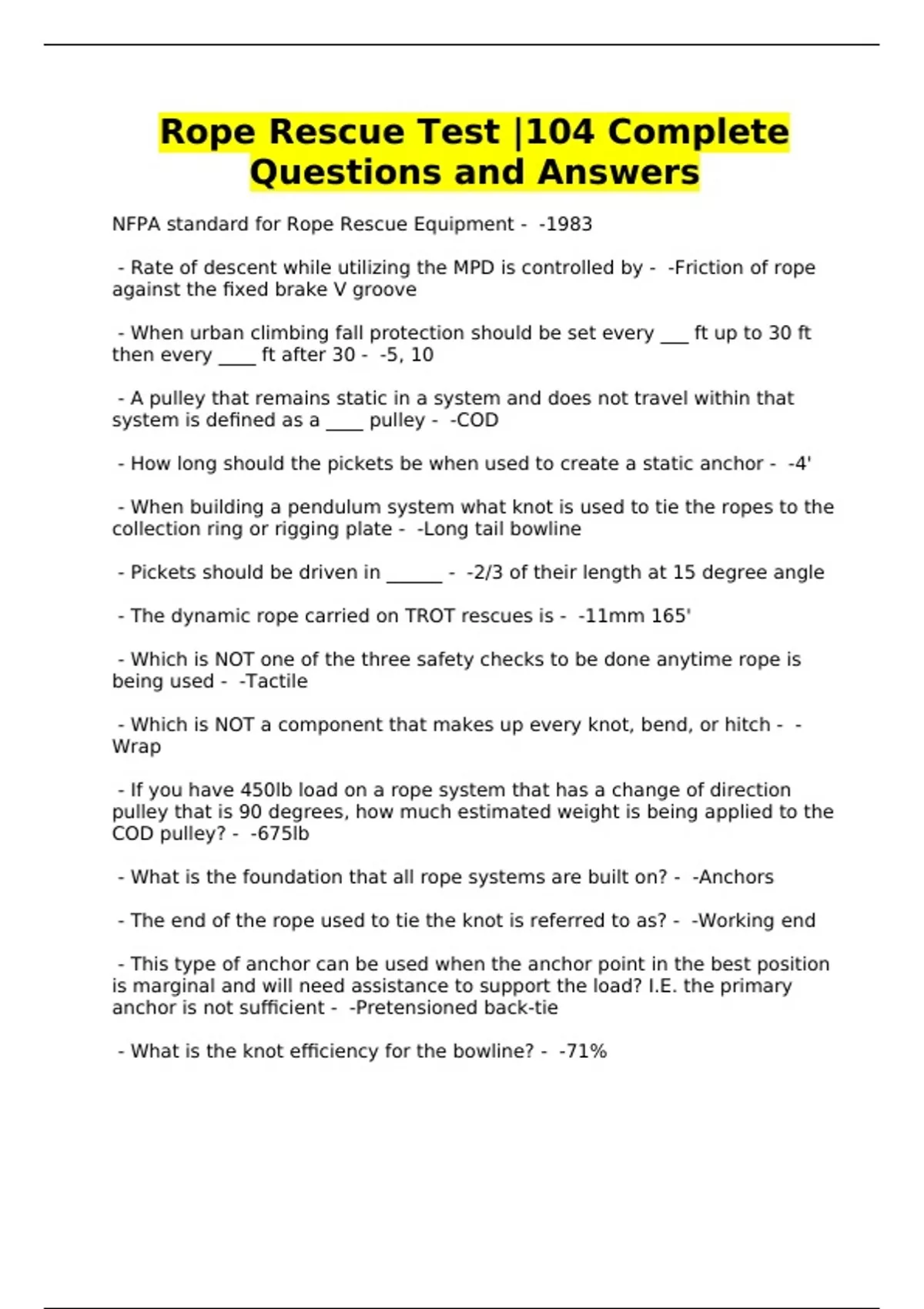 Rope Rescue Test |104 Complete Questions and Answers

NFPA standard for Rope Rescue Equipment - -1983

- Rate of descent while utilizing the MPD is controlled by - -Friction of rope against the fixed brake V groove

- When urban climbing fall protection should be set every ____ ft up to 30 ft then every ____ ft after 30 - -5, 10

- A pulley that remains static in a system and does not travel within that system is defined as a ____ pulley - -COD

- How long should the pickets be when used to create a static anchor - -4'

- When building a pendulum system what knot is used to tie the ropes to the collection ring or rigging plate - -Long tail bowline

- Pickets should be driven in ____ - -2/3 of their length at 15 degree angle

- The dynamic rope carried on TROT rescues is - -11mm 165'

- Which is NOT one of the three safety checks to be done anytime rope is being used - -Tactile

- Which is NOT a component that makes up every knot, bend, or hitch - -Wrap

- If you have 450lb load on a rope system that has a change of direction pulley that is 90 degrees, how much estimated weight is being applied to the COD pulley? - -675lb

- What is the foundation that all rope systems are built on? - -Anchors

- The end of the rope used to tie the knot is referred to as? - -Working end

- This type of anchor can be used when the anchor point in the best position is marginal and will need assistance to support the load? I.E. the primary anchor is not sufficient - -Pretensioned back-tie

- What is the knot efficiency for the bowline? - -71%